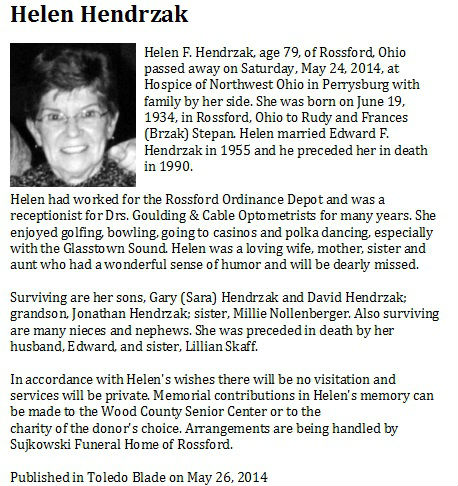 Helen Hendrzak

Helen F. Hendrzak, age 79, of Rossford, Ohio passed away on Saturday, May 24, 2014, at Hospice of Northwest Ohio in Perrysburg with family by her side. She was born on June 19, 1934, in Rossford, Ohio to Rudy and Frances (Brzak) Stepan. Helen married Edward F. Hendrzak in 1955 and he preceded her in death in 1990.

Helen had worked for the Rossford Ordinance Depot and was a receptionist for Drs. Goulding & Cable Optometrists for many years. She enjoyed golfing, bowling, going to casinos and polka dancing, especially with the Glasstown Sound. Helen was a loving wife, mother, sister and aunt who had a wonderful sense of humor and will be dearly missed.

Surviving are her sons, Gary (Sara) Hendrzak and David Hendrzak; grandson, Jonathan Hendrzak; sister, Millie Nollenberger. Also surviving are many nieces and nephews. She was preceded in death by her husband, Edward, and sister, Lillian Skaff.

In accordance with Helen's wishes there will be no visitation and services will be private. Memorial contributions in Helen's memory can be made to the Wood County Senior Center or to the charity of the donor's choice. Arrangements are being handled by Sujkowski Funeral Home of Rossford.

Published in Toledo Blade on May 26, 2014